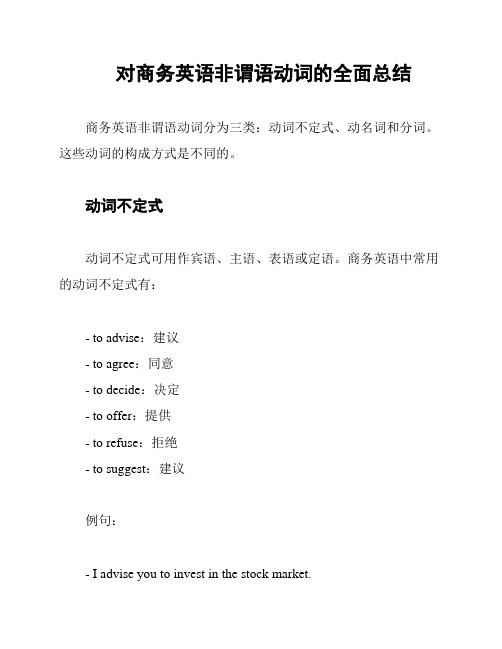 对商务英语非谓语动词的全面总结

商务英语非谓语动词分为三类：动词不定式、动名词和分词。这些动词的构成方式是不同的。

动词不定式

动词不定式可用作宾语、主语、表语或定语。商务英语中常用的动词不定式有：

- to advise：建议
- to agree：同意
- to decide：决定
- to offer：提供
- to refuse：拒绝
- to suggest：建议

例句：

- I advise you to invest in the stock market.